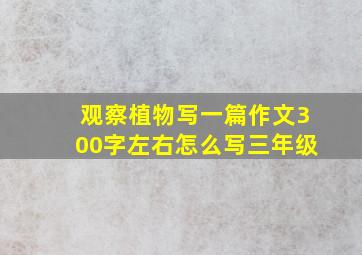 观察植物写一篇作文300字左右怎么写三年级